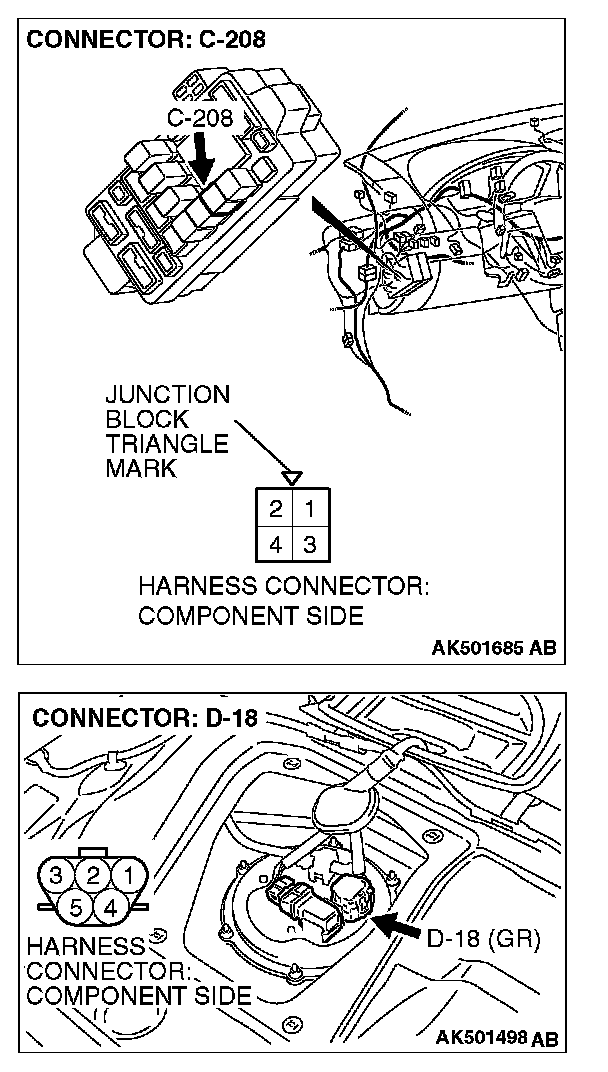 CONNECTOR: C-208

C-208

JUNCTION BLOCK TRIANGLE MARK

| 2 | 1 |
|---|---|
| 4 | 3 |

HARNESS CONNECTOR: COMPONENT SIDE

AK501685 AB

CONNECTOR: D-18

3 2 1
5 4

HARNESS CONNECTOR: COMPONENT SIDE

D-18 (GR)

AK501498 AB